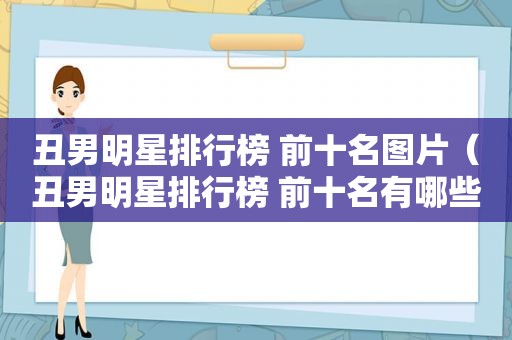 丑男明星排行榜 前十名图片（丑男明星排行榜 前十名有哪些